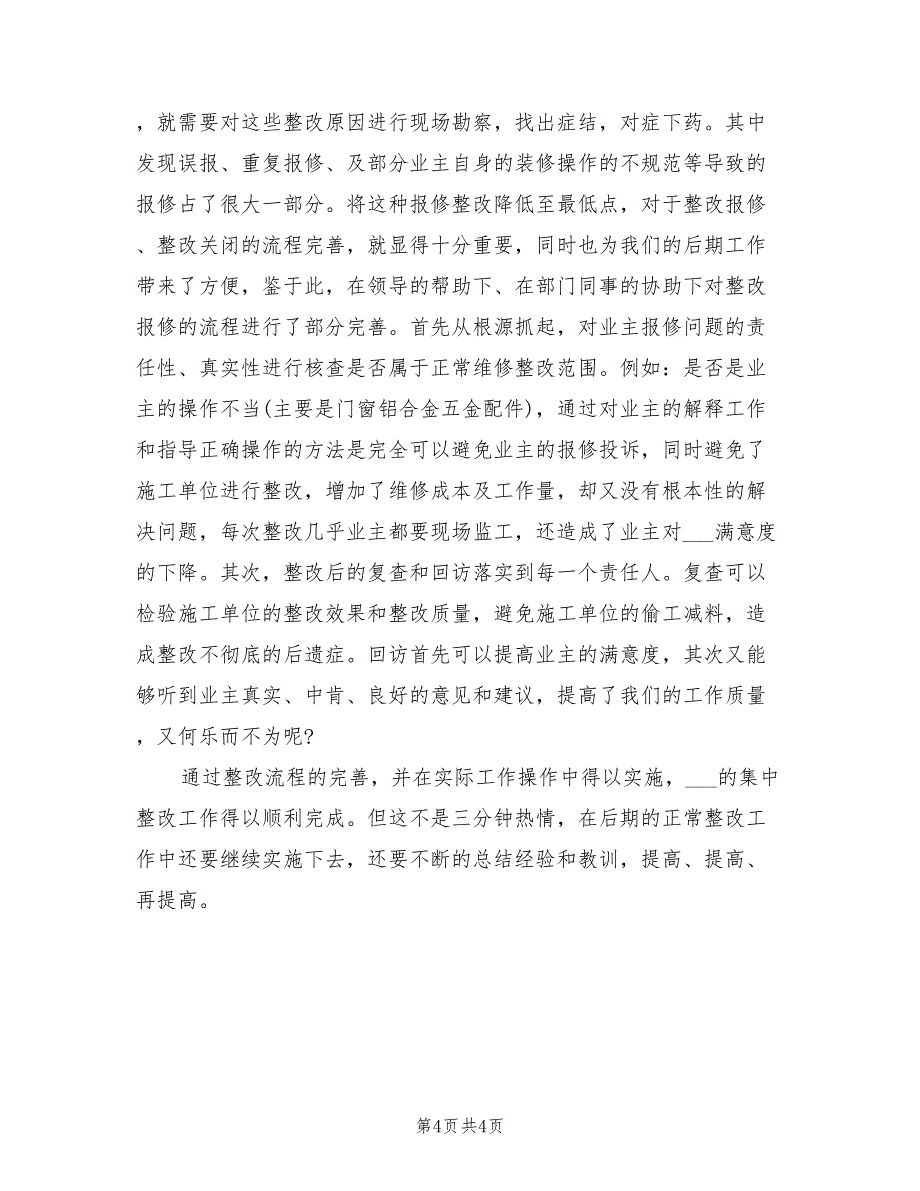 ，就需要对这些整改原因进行现场勘察，找出症结，对症下药。其中发现误报、重复报修、及部分业主自身的装修操作的不规范等导致的报修占了很大一部分。将这种报修整改降低至最低点，对于整改报修、整改关闭的流程完善，就显得十分重要，同时也为我们的后期工作带来了方便，鉴于此，在领导的帮助下、在部门同事的协助下对整改报修的流程进行了部分完善。首先从根源抓起，对业主报修问题的责任性、真实性进行核查是否属于正常维修整改范围。例如：是否是业主的操作不当(主要是门窗铝合金五金配件)，通过对业主的解释工作和指导正确操作的方法是完全可以避免业主的报修投诉，同时避免了施工单位进行整改，增加了维修成本及工作量，却又没有根本性的解决问题，每次整改几乎业主都要现场监工，还造成了业主对___满意度的下降。其次，整改后的复查和回访落实到每一个责任人。复查可以检验施工单位的整改效果和整改质量，避免施工单位的偷工减料，造成整改不彻底的后遗症。回访首先可以提高业主的满意度，其次又能够听到业主真实、中肯、良好的意见和建议，提高了我们的工作质量，又何乐而不为呢?

通过整改流程的完善，并在实际工作操作中得以实施，___的集中整改工作得以顺利完成。但这不是三分钟热情，在后期的正常整改工作中还要继续实施下去，还要不断的总结经验和教训，提高、提高、再提高。

第4页 共4页